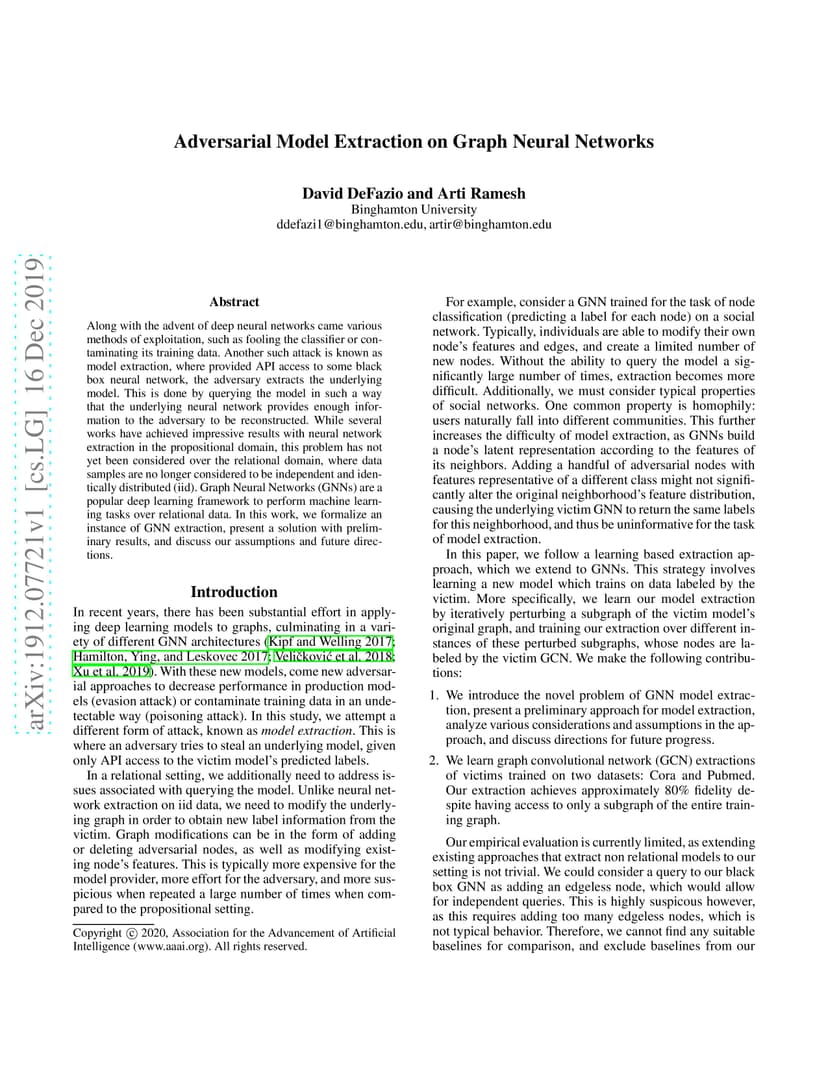 arXiv:1912.07721v1 [cs.LG] 16 Dec 2019

Adversarial Model Extraction on Graph Neural Networks

David DeFazio and Arti Ramesh
Binghamton University
ddefazi1@binghamton.edu, artir@binghamton.edu

Abstract

Along with the advent of deep neural networks came various methods of exploitation, such as fooling the classifier or contaminating its training data. Another such attack is known as model extraction, where provided API access to some black box neural network, the adversary extracts the underlying model. This is done by querying the model in such a way that the underlying neural network provides enough information to the adversary to be reconstructed. While several works have achieved impressive results with neural network extraction in the propositional domain, this problem has not yet been considered over the relational domain, where data samples are no longer considered to be independent and identically distributed (iid). Graph Neural Networks (GNNs) are a popular deep learning framework to perform machine learning tasks over relational data. In this work, we formalize an instance of GNN extraction, present a solution with preliminary results, and discuss our assumptions and future directions.

Introduction

In recent years, there has been substantial effort in applying deep learning models to graphs, culminating in a variety of different GNN architectures (Kipf and Welling 2017; Hamilton, Ying, and Leskovec 2017; Veličković et al. 2018; Xu et al. 2019). With these new models, come new adversarial approaches to decrease performance in production models (evasion attack) or contaminate training data in an undetectable way (poisoning attack). In this study, we attempt a different form of attack, known as model extraction. This is where an adversary tries to steal an underlying model, given only API access to the victim model's predicted labels.

In a relational setting, we additionally need to address issues associated with querying the model. Unlike neural network extraction on iid data, we need to modify the underlying graph in order to obtain new label information from the victim. Graph modifications can be in the form of adding or deleting adversarial nodes, as well as modifying existing node's features. This is typically more expensive for the model provider, more effort for the adversary, and more suspicious when repeated a large number of times when compared to the propositional setting.

Copyright © 2020, Association for the Advancement of Artificial Intelligence (www.aaai.org). All rights reserved.

For example, consider a GNN trained for the task of node classification (predicting a label for each node) on a social network. Typically, individuals are able to modify their own node's features and edges, and create a limited number of new nodes. Without the ability to query the model a significantly large number of times, extraction becomes more difficult. Additionally, we must consider typical properties of social networks. One common property is homophily: users naturally fall into different communities. This further increases the difficulty of model extraction, as GNNs build a node's latent representation according to the features of its neighbors. Adding a handful of adversarial nodes with features representative of a different class might not significantly alter the original neighborhood's feature distribution, causing the underlying victim GNN to return the same labels for this neighborhood, and thus be uninformative for the task of model extraction.

In this paper, we follow a learning based extraction approach, which we extend to GNNs. This strategy involves learning a new model which trains on data labeled by the victim. More specifically, we learn our model extraction by iteratively perturbing a subgraph of the victim model's original graph, and training our extraction over different instances of these perturbed subgraphs, whose nodes are labeled by the victim GCN. We make the following contributions:

1. We introduce the novel problem of GNN model extraction, present a preliminary approach for model extraction, analyze various considerations and assumptions in the approach, and discuss directions for future progress.

2. We learn graph convolutional network (GCN) extractions of victims trained on two datasets: Cora and Pubmed. Our extraction achieves approximately 80% fidelity despite having access to only a subgraph of the entire training graph.

Our empirical evaluation is currently limited, as extending existing approaches that extract non relational models to our setting is not trivial. We could consider a query to our black box GNN as adding an edgeless node, which would allow for independent queries. This is highly suspicous however, as this requires adding too many edgeless nodes, which is not typical behavior. Therefore, we cannot find any suitable baselines for comparison, and exclude baselines from our